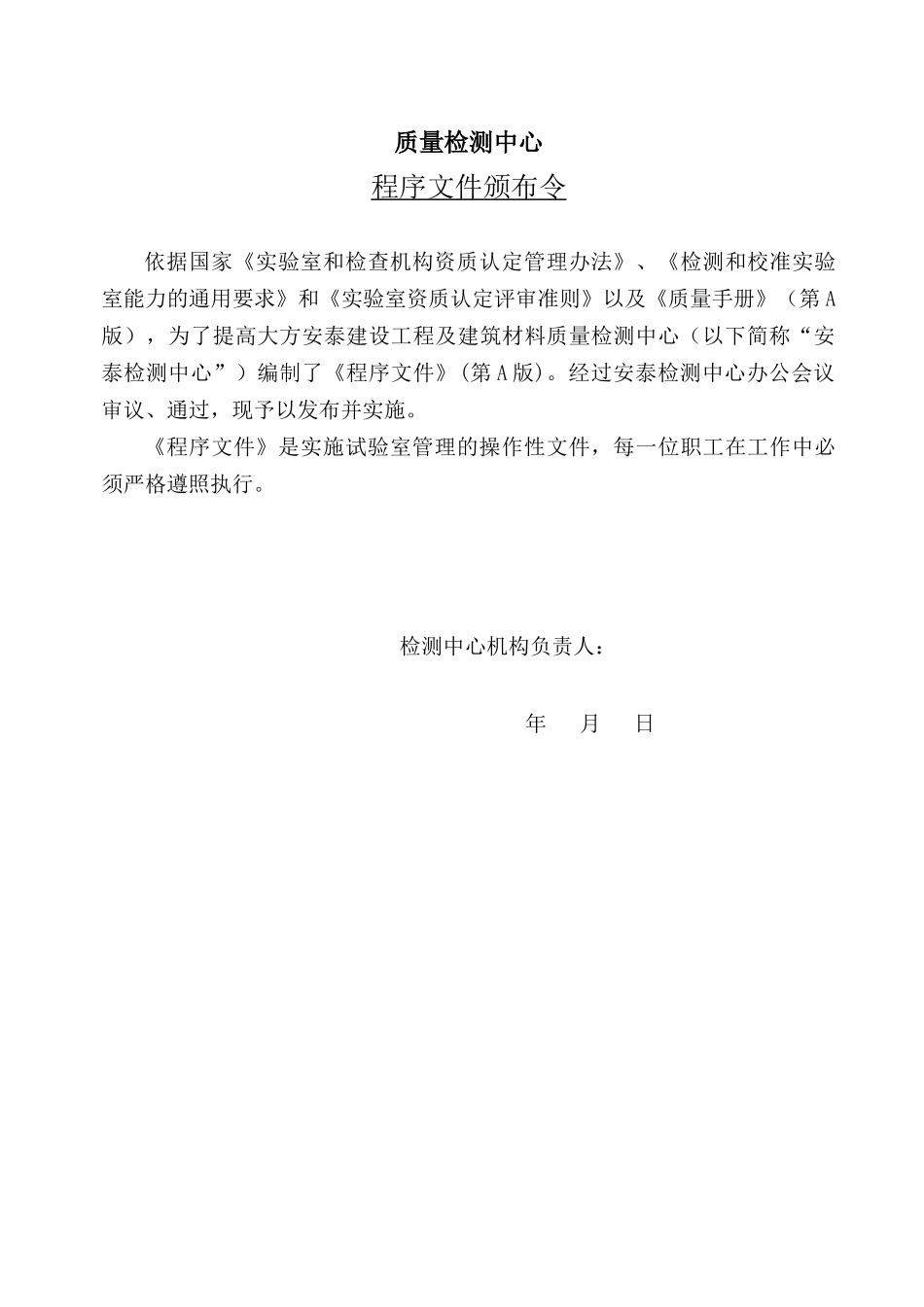 质量检测中心

程序文件颁布令

依据国家《实验室和检查机构资质认定管理办法》、《检测和校准实验室能力的通用要求》和《实验室资质认定评审准则》以及《质量手册》（第A版），为了提高大方安泰建设工程及建筑材料质量检测中心（以下简称“安泰检测中心”）编制了《程序文件》(第A版)。经过安泰检测中心办公会议审议、通过，现予以发布并实施。

《程序文件》是实施试验室管理的操作性文件，每一位职工在工作中必须严格遵照执行。

检测中心机构负责人：

年 月 日